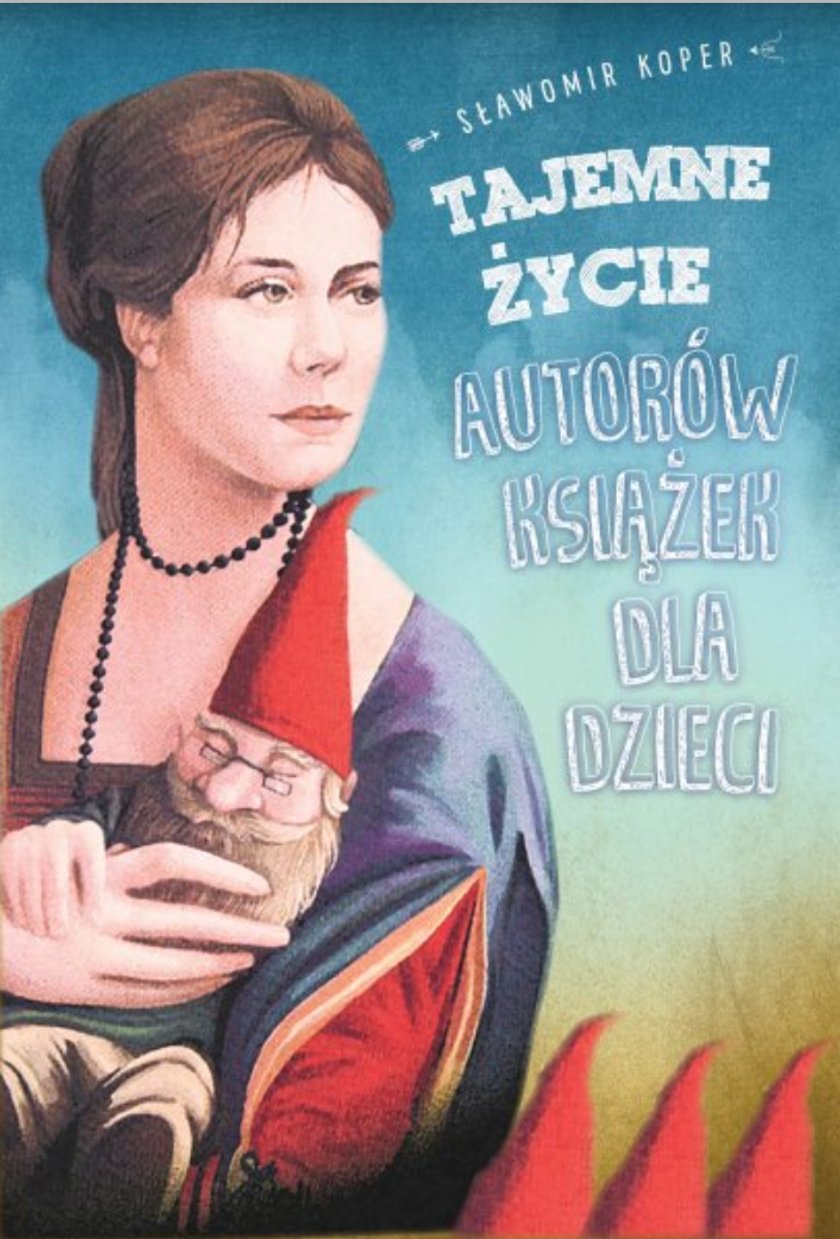 SŁAWOMIR KOPER

TAJEMNE ŻYCIE AUTORÓW KSIĄŻEK DLA DZIECI